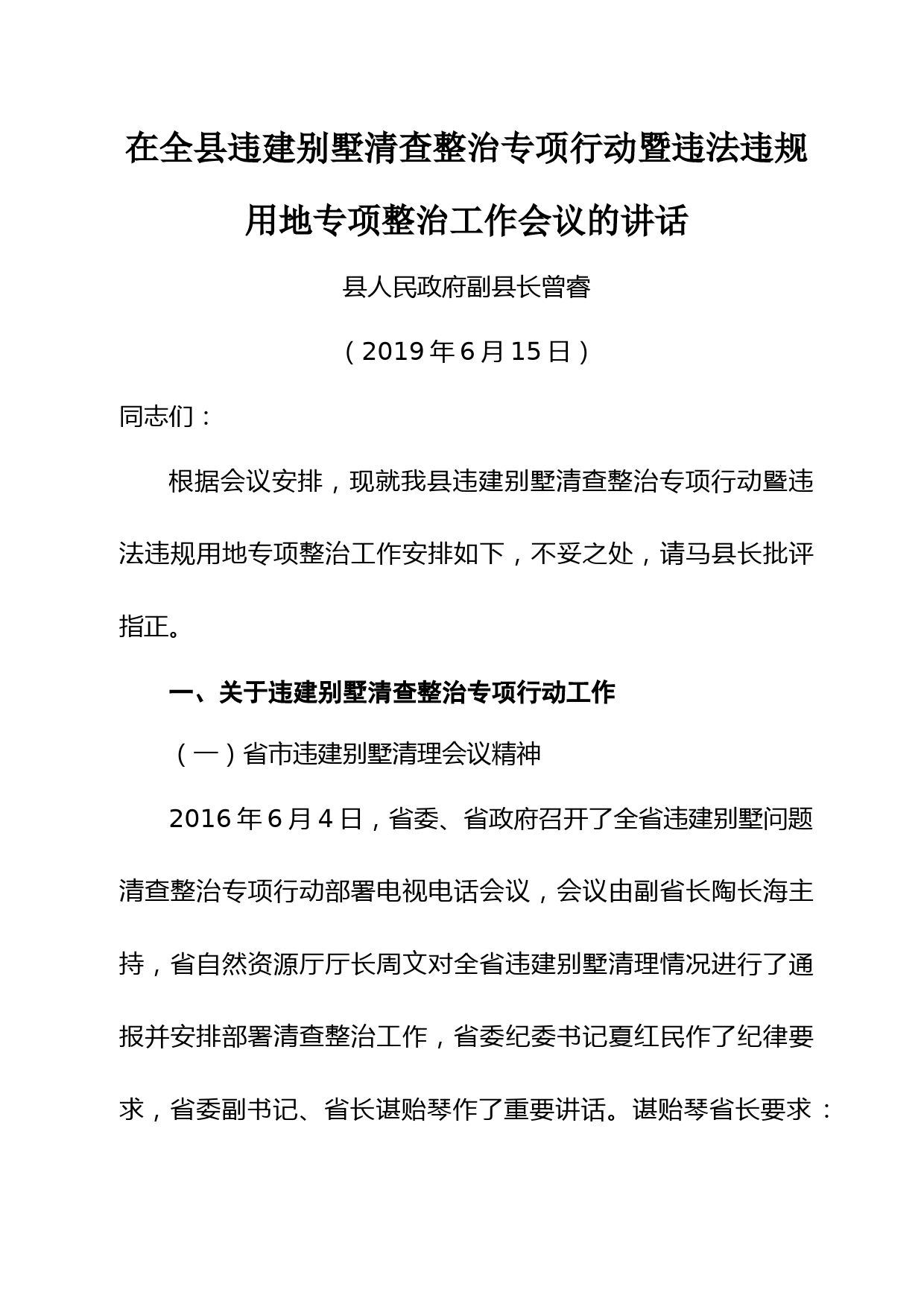 在全县违建别墅清查整治专项行动暨违法违规用地专项整治工作会议的讲话

县人民政府副县长曾睿

（2019年6月15日）

同志们：

根据会议安排，现就我县违建别墅清查整治专项行动暨违法违规用地专项整治工作安排如下，不妥之处，请马县长批评指正。

一、关于违建别墅清查整治专项行动工作

（一）省市违建别墅清理会议精神

2016年6月4日，省委、省政府召开了全省违建别墅问题清查整治专项行动部署电视电话会议，会议由副省长陶长海主持，省自然资源厅厅长周文对全省违建别墅清理情况进行了通报并安排部署清查整治工作，省委纪委书记夏红民作了纪律要求，省委副书记、省长谌贻琴作了重要讲话。谌贻琴省长要求：